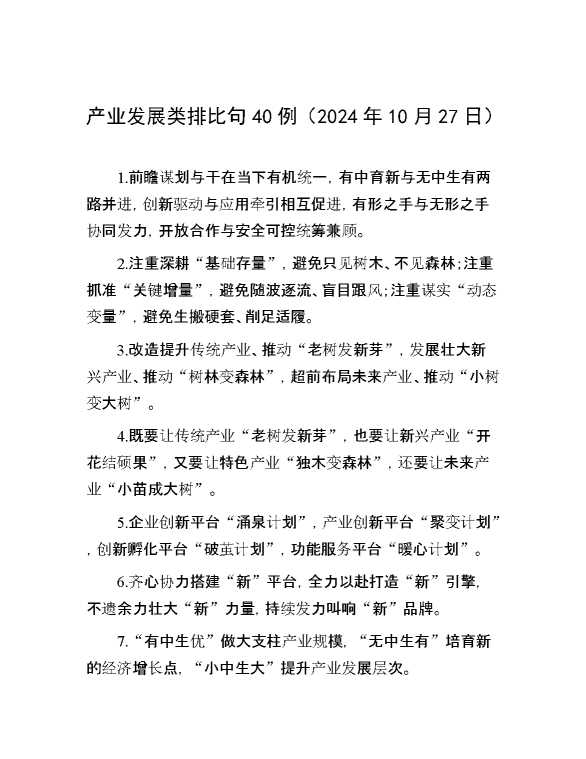 产业发展类排比句40例（2024年10月27日）

1.前瞻谋划与干在当下有机统一，有中育新与无中生有两路并进，创新驱动与应用牵引相互促进，有形之手与无形之手协同发力，开放合作与安全可控统筹兼顾。

2.注重深耕“基础存量”，避免只见树木、不见森林；注重抓准“关键增量”，避免随波逐流、盲目跟风；注重谋实“动态变量”，避免生搬硬套、削足适履。

3.改造提升传统产业、推动“老树发新芽”，发展壮大新兴产业、推动“树林变森林”，超前布局未来产业、推动“小树变大树”。

4.既要让传统产业“老树发新芽”，也要让新兴产业“开花结硕果”，又要让特色产业“独木变森林”，还要让未来产业“小苗成大树”。

5.企业创新平台“涌泉计划”，产业创新平台“聚变计划”，创新孵化平台“破茧计划”，功能服务平台“暖心计划”。

6.齐心协力搭建“新”平台，全力以赴打造“新”引擎，不遗余力壮大“新”力量，持续发力叫响“新”品牌。

7.“有中生优”做大支柱产业规模，“无中生有”培育新的经济增长点，“小中生大”提升产业发展层次。